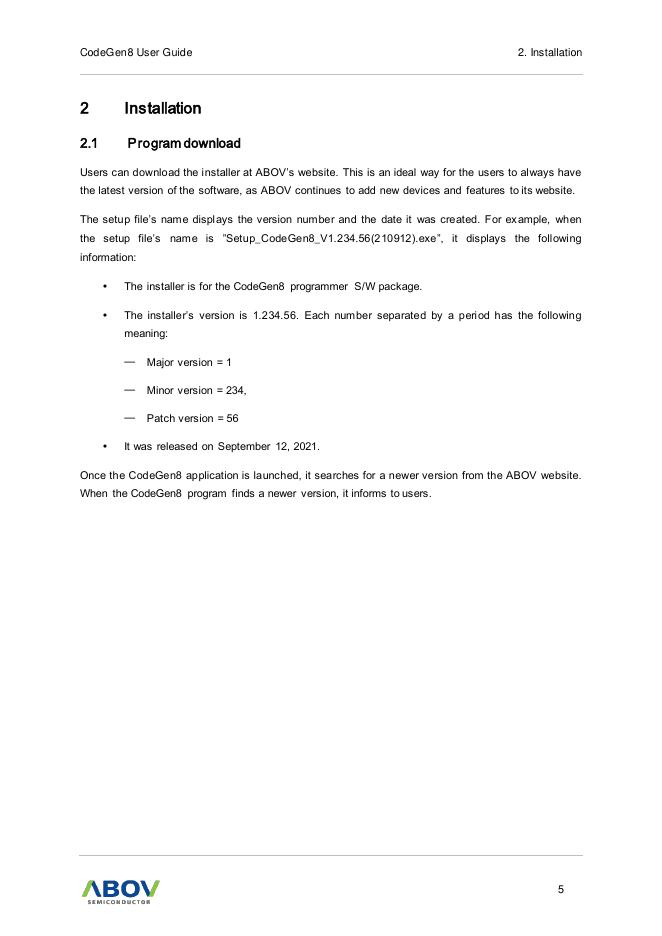 CodeGen8 User Guide

2. Installation

2 Installation

2.1 Program download

Users can download the installer at ABOV's website. This is an ideal way for the users to always have the latest version of the software, as ABOV continues to add new devices and features to its website.

The setup file's name displays the version number and the date it was created. For example, when the setup file's name is "Setup_CodeGen8_V1.234.56(210912).exe", it displays the following information:

• The installer is for the CodeGen8 programmer S/W package.

• The installer's version is 1.234.56. Each number separated by a period has the following meaning:

— Major version = 1

— Minor version = 234,

— Patch version = 56

• It was released on September 12, 2021.

Once the CodeGen8 application is launched, it searches for a newer version from the ABOV website. When the CodeGen8 program finds a newer version, it informs to users.

ABOV SEMICONDUCTOR

5